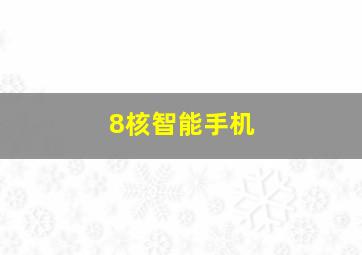 8核智能手机